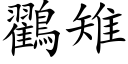 鸐雉